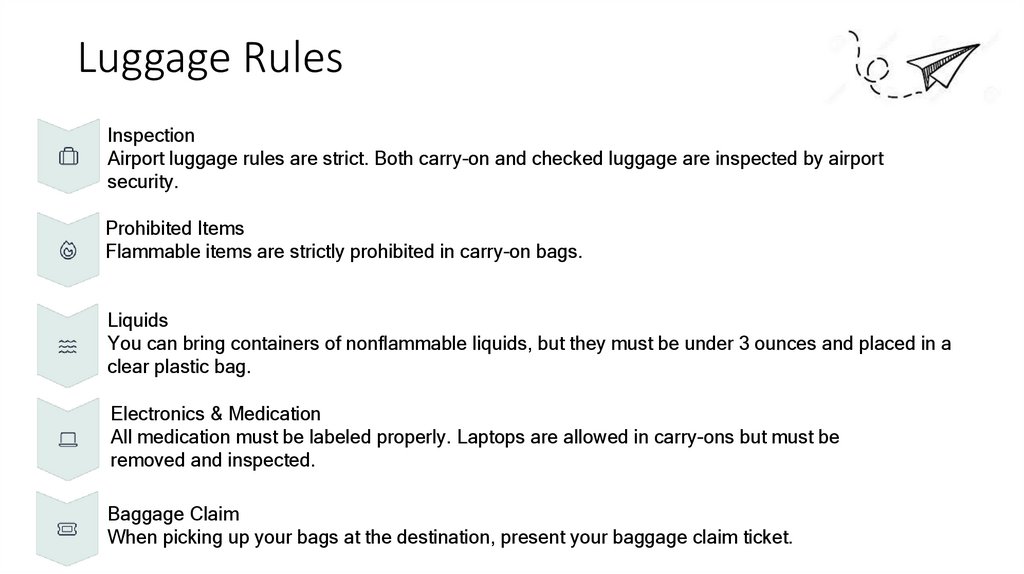 Luggage Rules

Inspection
Airport luggage rules are strict. Both carry-on and checked luggage are inspected by airport security.

Prohibited Items
Flammable items are strictly prohibited in carry-on bags.

Liquids
You can bring containers of nonflammable liquids, but they must be under 3 ounces and placed in a clear plastic bag.

Electronics & Medication
All medication must be labeled properly. Laptops are allowed in carry-ons but must be removed and inspected.

Baggage Claim
When picking up your bags at the destination, present your baggage claim ticket.